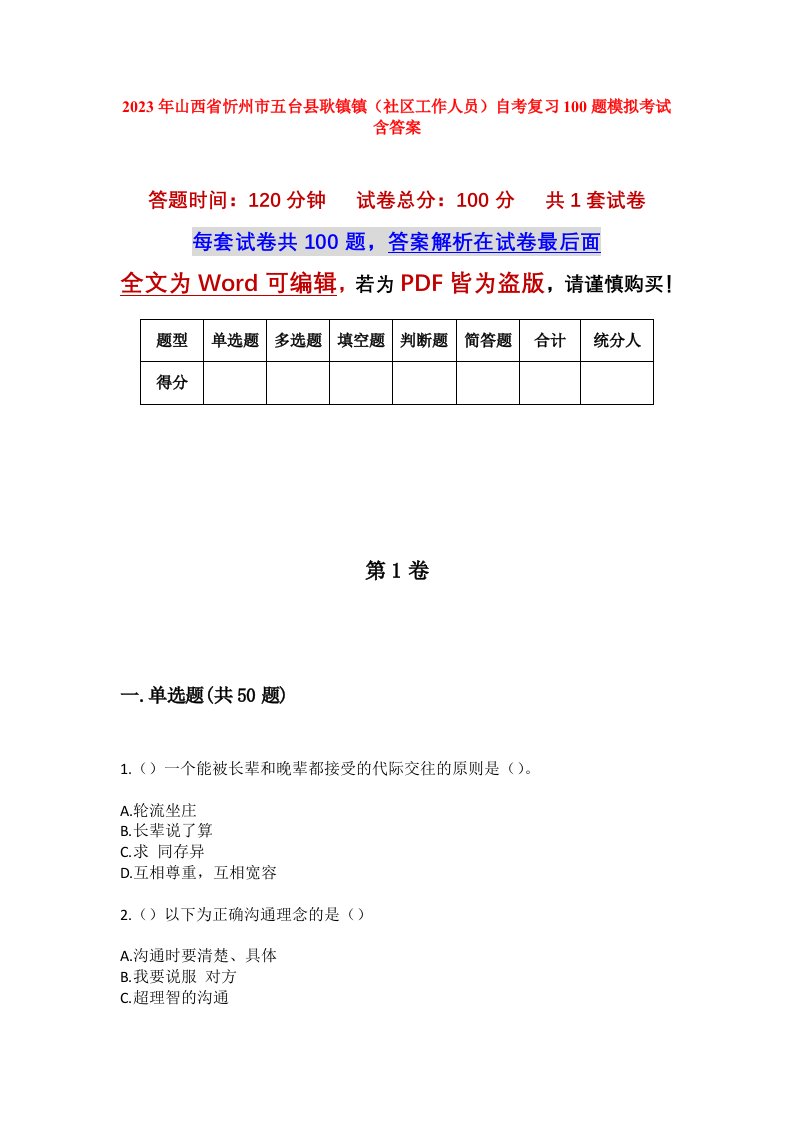 2023年山西省忻州市五台县耿镇镇（社区工作人员）自考复习100题模拟考试含答案

答题时间：120分钟　　试卷总分：100分　　共1套试卷

每套试卷共100题，答案解析在试卷最后面

全文为Word可编辑，若为PDF皆为盗版，请谨慎购买！

| 题型 | 单选题 | 多选题 | 填空题 | 判断题 | 简答题 | 合计 | 统分人 |
|---|---|---|---|---|---|---|---|
| 得分 | | | | | | | |

第1卷

一.单选题(共50题)

1.（）一个能被长辈和晚辈都接受的代际交往的原则是（）。

A.轮流坐庄
B.长辈说了算
C.求 同存异
D.互相尊重，互相宽容

2.（）以下为正确沟通理念的是（）

A.沟通时要清楚、具体
B.我要说服 对方
C.超理智的沟通